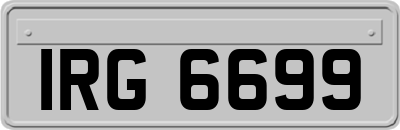 IRG 6699